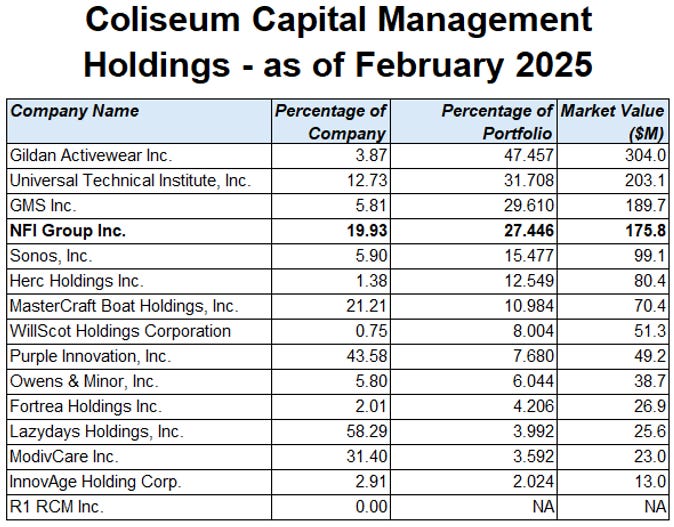 Coliseum Capital Management Holdings - as of February 2025

| Company Name | Percentage of Company | Percentage of Portfolio | Market Value ($M) |
|---|---|---|---|
| Gildan Activewear Inc. | 3.87 | 47.457 | 304.0 |
| Universal Technical Institute, Inc. | 12.73 | 31.708 | 203.1 |
| GMS Inc. | 5.81 | 29.610 | 189.7 |
| **NFI Group Inc.** | **19.93** | **27.446** | **175.8** |
| Sonos, Inc. | 5.90 | 15.477 | 99.1 |
| Herc Holdings Inc. | 1.38 | 12.549 | 80.4 |
| MasterCraft Boat Holdings, Inc. | 21.21 | 10.984 | 70.4 |
| WillScot Holdings Corporation | 0.75 | 8.004 | 51.3 |
| Purple Innovation, Inc. | 43.58 | 7.680 | 49.2 |
| Owens & Minor, Inc. | 5.80 | 6.044 | 38.7 |
| Fortrea Holdings Inc. | 2.01 | 4.206 | 26.9 |
| Lazydays Holdings, Inc. | 58.29 | 3.992 | 25.6 |
| ModivCare Inc. | 31.40 | 3.592 | 23.0 |
| InnovAge Holding Corp. | 2.91 | 2.024 | 13.0 |
| R1 RCM Inc. | 0.00 | NA | NA |